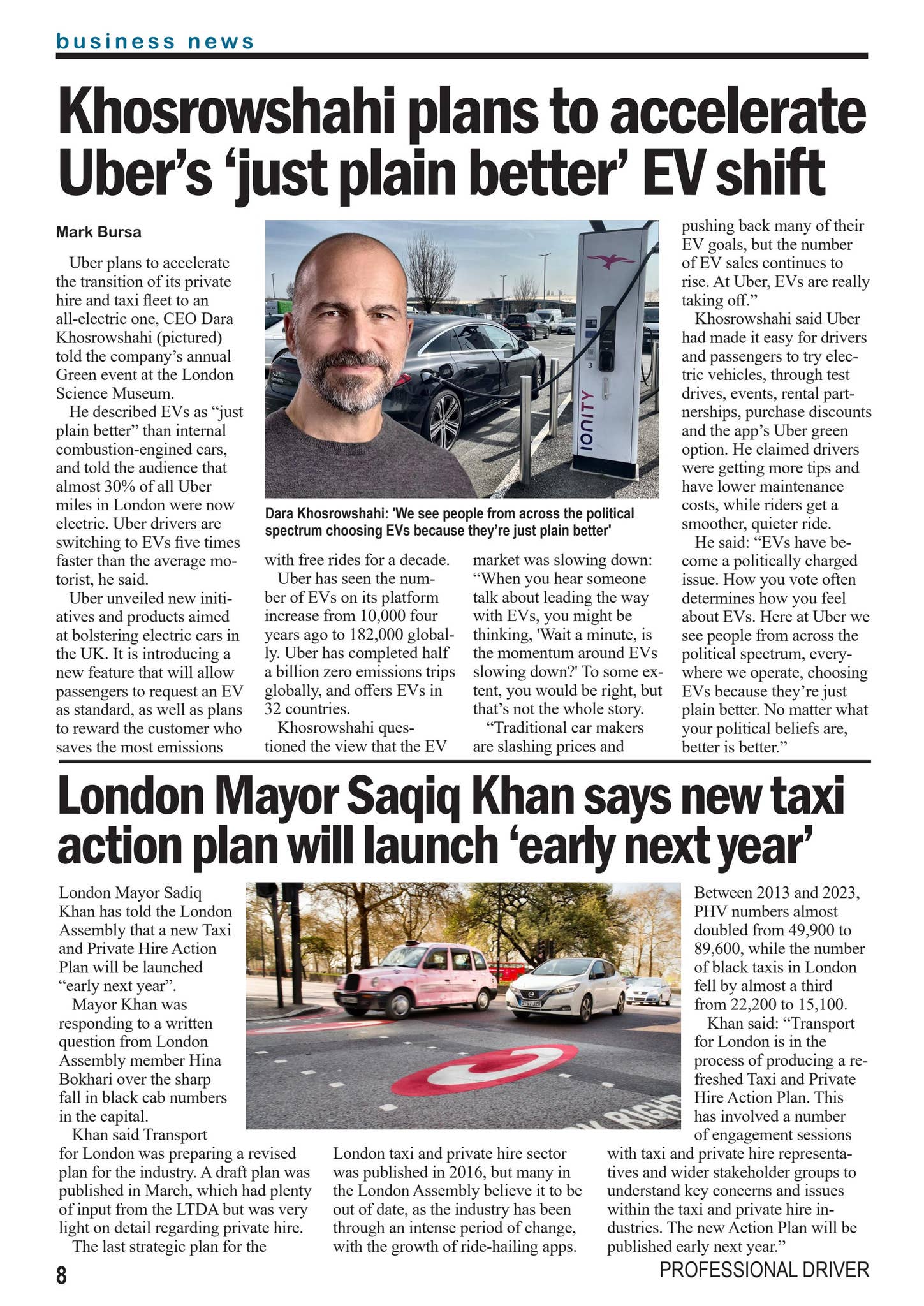 business news

Khosrowshahi plans to accelerate Uber's 'just plain better' EV shift

Mark Bursa

Uber plans to accelerate the transition of its private hire and taxi fleet to an all-electric one, CEO Dara Khosrowshahi (pictured) told the company's annual Green event at the London Science Museum.

He described EVs as "just plain better" than internal combustion-engined cars, and told the audience that almost 30% of all Uber miles in London were now electric. Uber drivers are switching to EVs five times faster than the average motorist, he said.

Uber unveiled new initiatives and products aimed at bolstering electric cars in the UK. It is introducing a new feature that will allow passengers to request an EV as standard, as well as plans to reward the customer who saves the most emissions

IONITY

Dara Khosrowshahi: 'We see people from across the political spectrum choosing EVs because they're just plain better'

with free rides for a decade.

Uber has seen the number of EVs on its platform increase from 10,000 four years ago to 182,000 globally. Uber has completed half a billion zero emissions trips globally, and offers EVs in 32 countries.

Khosrowshahi questioned the view that the EV market was slowing down: "When you hear someone talk about leading the way with EVs, you might be thinking, 'Wait a minute, is the momentum around EVs slowing down?' To some extent, you would be right, but that's not the whole story.

"Traditional car makers are slashing prices and pushing back many of their EV goals, but the number of EV sales continues to rise. At Uber, EVs are really taking off."

Khosrowshahi said Uber had made it easy for drivers and passengers to try electric vehicles, through test drives, events, rental partnerships, purchase discounts and the app's Uber green option. He claimed drivers were getting more tips and have lower maintenance costs, while riders get a smoother, quieter ride.

He said: "EVs have become a politically charged issue. How you vote often determines how you feel about EVs. Here at Uber we see people from across the political spectrum, everywhere we operate, choosing EVs because they're just plain better. No matter what your political beliefs are, better is better."

London Mayor Saqiq Khan says new taxi action plan will launch 'early next year'

London Mayor Sadiq Khan has told the London Assembly that a new Taxi and Private Hire Action Plan will be launched "early next year".

Mayor Khan was responding to a written question from London Assembly member Hina Bokhari over the sharp fall in black cab numbers in the capital.

Khan said Transport for London was preparing a revised plan for the industry. A draft plan was published in March, which had plenty of input from the LTDA but was very light on detail regarding private hire.

The last strategic plan for the London taxi and private hire sector was published in 2016, but many in the London Assembly believe it to be out of date, as the industry has been through an intense period of change, with the growth of ride-hailing apps.

Between 2013 and 2023, PHV numbers almost doubled from 49,900 to 89,600, while the number of black taxis in London fell by almost a third from 22,200 to 15,100.

Khan said: "Transport for London is in the process of producing a refreshed Taxi and Private Hire Action Plan. This has involved a number of engagement sessions with taxi and private hire representatives and wider stakeholder groups to understand key concerns and issues within the taxi and private hire industries. The new Action Plan will be published early next year."

8 PROFESSIONAL DRIVER